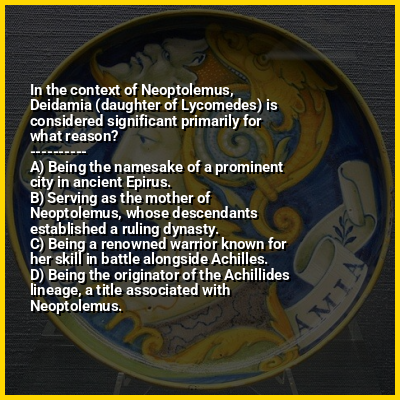 In the context of Neoptolemus, Deidamia (daughter of Lycomedes) is considered significant primarily for what reason?

----------

A) Being the namesake of a prominent city in ancient Epirus.
B) Serving as the mother of Neoptolemus, whose descendants established a ruling dynasty.
C) Being a renowned warrior known for her skill in battle alongside Achilles.
D) Being the originator of the Achillides lineage, a title associated with Neoptolemus.

AMIA